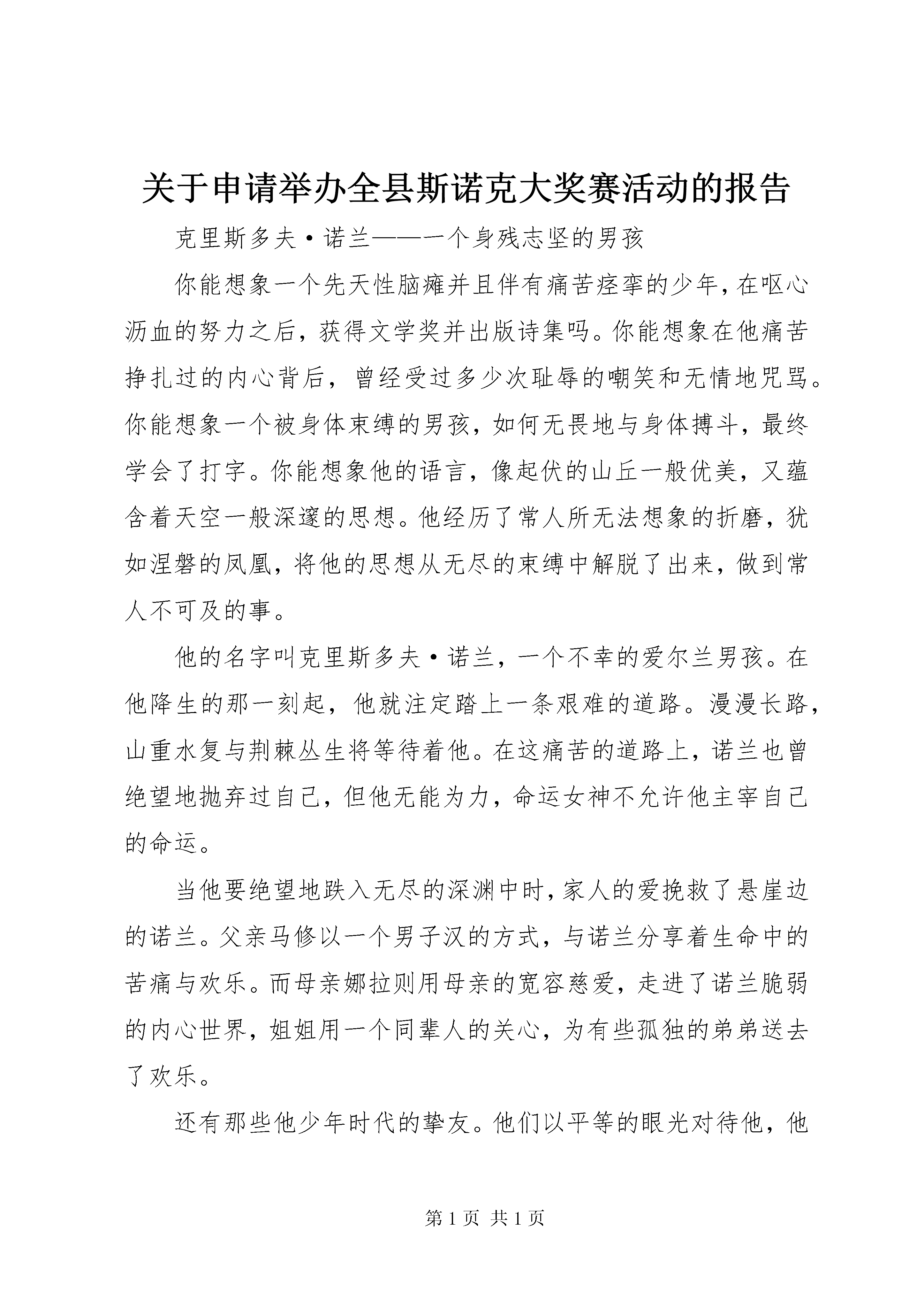 关于申请举办全县斯诺克大奖赛活动的报告

克里斯多夫·诺兰——一个身残志坚的男孩

你能想象一个先天性脑瘫并且伴有痛苦痉挛的少年，在呕心沥血的努力之后，获得文学奖并出版诗集吗。你能想象在他痛苦挣扎过的内心背后，曾经受过多少次耻辱的嘲笑和无情地咒骂。你能想象一个被身体束缚的男孩，如何无畏地与身体搏斗，最终学会了打字。你能想象他的语言，像起伏的山丘一般优美，又蕴含着天空一般深邃的思想。他经历了常人所无法想象的折磨，犹如涅磐的凤凰，将他的思想从无尽的束缚中解脱了出来，做到常人不可及的事。

他的名字叫克里斯多夫·诺兰，一个不幸的爱尔兰男孩。在他降生的那一刻起，他就注定踏上一条艰难的道路。漫漫长路，山重水复与荆棘丛生将等待着他。在这痛苦的道路上，诺兰也曾绝望地抛弃过自己，但他无能为力，命运女神不允许他主宰自己的命运。

当他要绝望地跌入无尽的深渊中时，家人的爱挽救了悬崖边的诺兰。父亲马修以一个男子汉的方式，与诺兰分享着生命中的苦痛与欢乐。而母亲娜拉则用母亲的宽容慈爱，走进了诺兰脆弱的内心世界，姐姐用一个同辈人的关心，为有些孤独的弟弟送去了欢乐。

还有那些他少年时代的挚友。他们以平等的眼光对待他，他

第 1 页 共 1 页